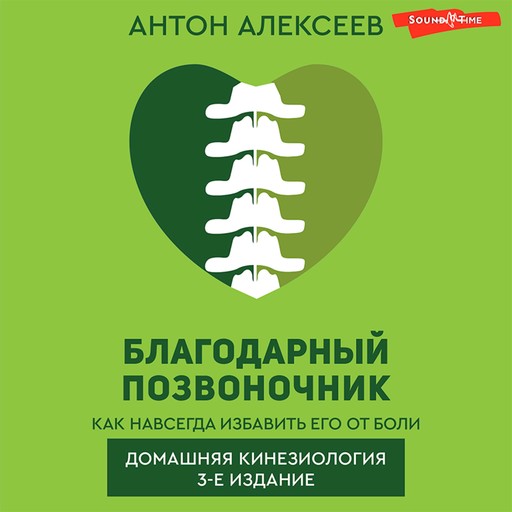 АНТОН АЛЕКСЕЕВ

SOUND TIME

БЛАГОДАРНЫЙ ПОЗВОНОЧНИК

КАК НАВСЕГДА ИЗБАВИТЬ ЕГО ОТ БОЛИ

ДОМАШНЯЯ КИНЕЗИОЛОГИЯ
3-Е ИЗДАНИЕ